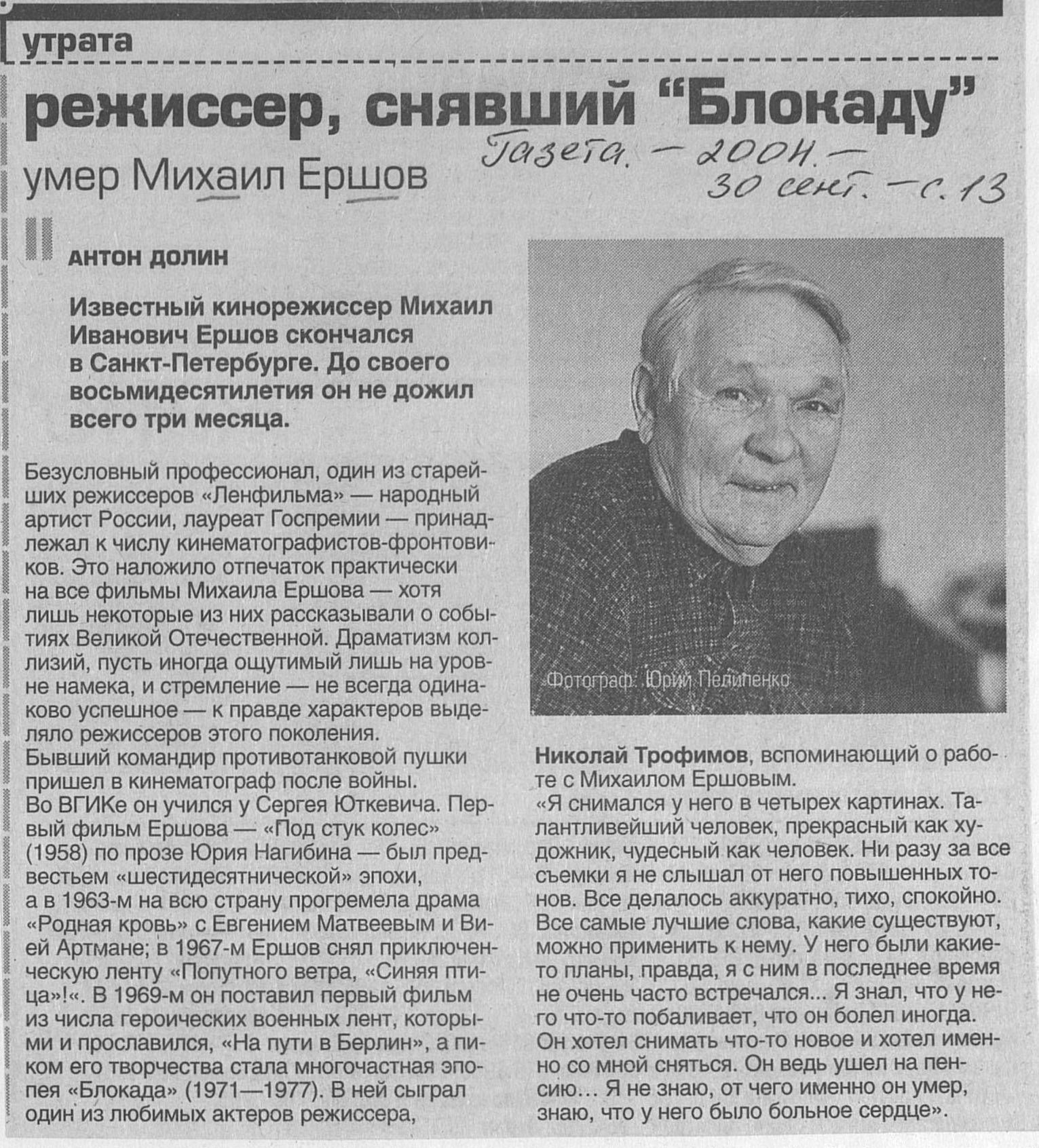 утрата

режиссер, снявший "Блокаду"

умер Михаил Ершов

Газета. — 2004. — 30 сент. — с. 13

АНТОН ДОЛИН

Известный кинорежиссер Михаил Иванович Ершов скончался в Санкт-Петербурге. До своего восьмидесятилетия он не дожил всего три месяца.

Безусловный профессионал, один из старейших режиссеров «Ленфильма» — народный артист России, лауреат Госпремии — принадлежал к числу кинематографистов-фронтовиков. Это наложило отпечаток практически на все фильмы Михаила Ершова — хотя лишь некоторые из них рассказывали о событиях Великой Отечественной. Драматизм коллизий, пусть иногда ощутимый лишь на уровне намека, и стремление — не всегда одинаково успешное — к правде характеров выделяло режиссеров этого поколения.
Бывший командир противотанковой пушки пришел в кинематограф после войны.
Во ВГИКе он учился у Сергея Юткевича. Первый фильм Ершова — «Под стук колес» (1958) по прозе Юрия Нагибина — был предвестьем «шестидесятнической» эпохи, а в 1963-м на всю страну прогремела драма «Родная кровь» с Евгением Матвеевым и Вией Артмане; в 1967-м Ершов снял приключенческую ленту «Попутного ветра, «Синяя птица»!«. В 1969-м он поставил первый фильм из числа героических военных лент, которыми и прославился, «На пути в Берлин», а пиком его творчества стала многочастная эпопея «Блокада» (1971—1977). В ней сыграл один из любимых актеров режиссера,

Фотограф: Юрий Пелипенко

Николай Трофимов, вспоминающий о работе с Михаилом Ершовым.
«Я снимался у него в четырех картинах. Талантливейший человек, прекрасный как художник, чудесный как человек. Ни разу за все съемки я не слышал от него повышенных тонов. Все делалось аккуратно, тихо, спокойно. Все самые лучшие слова, какие существуют, можно применить к нему. У него были какие-то планы, правда, я с ним в последнее время не очень часто встречался... Я знал, что у него что-то побаливает, что он болел иногда. Он хотел снимать что-то новое и хотел именно со мной сняться. Он ведь ушел на пенсию... Я не знаю, от чего именно он умер, знаю, что у него было больное сердце».